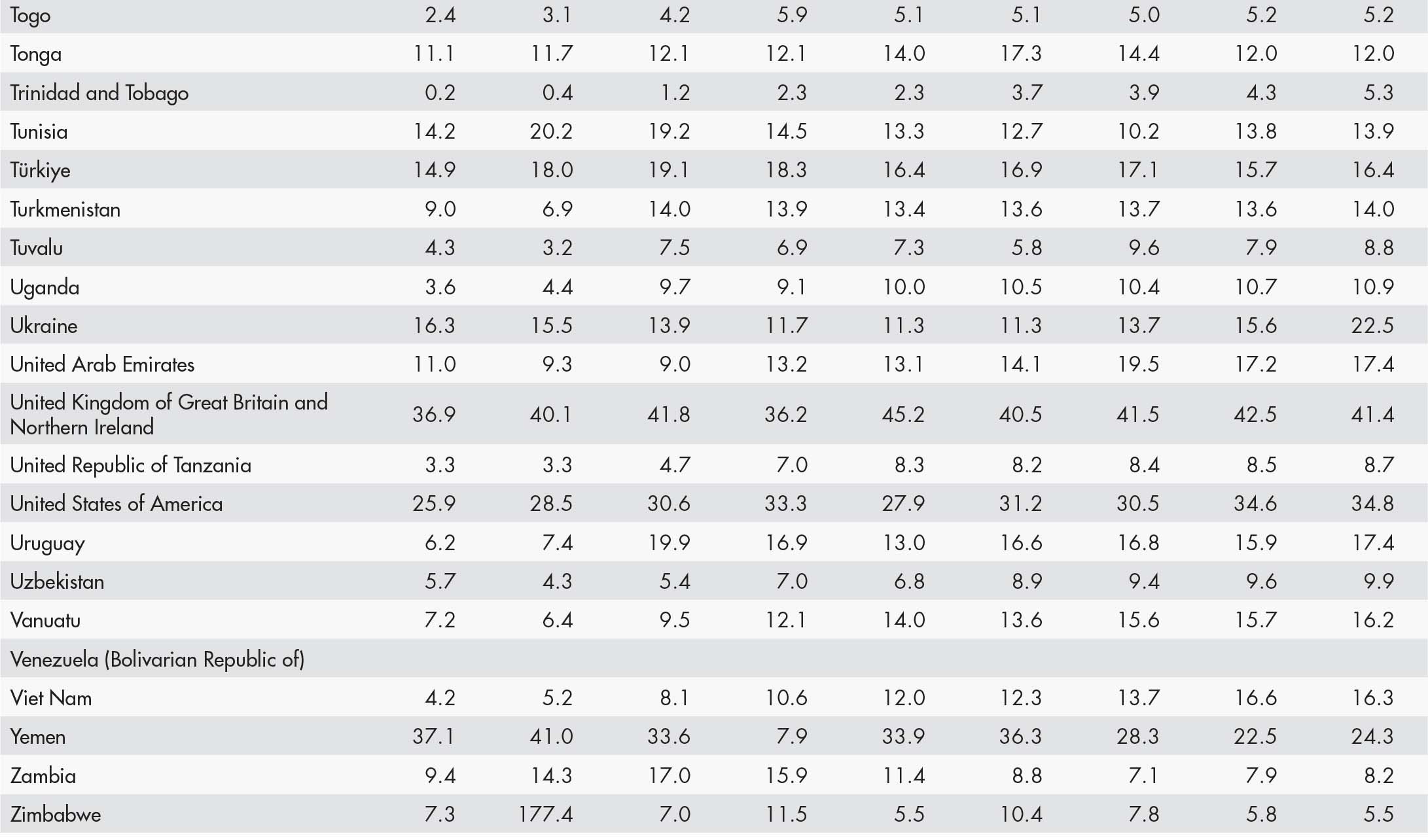 | Togo | 2.4 | 3.1 | 4.2 | 5.9 | 5.1 | 5.1 | 5.0 | 5.2 | 5.2 |
|---|---|---|---|---|---|---|---|---|---|
| Tonga | 11.1 | 11.7 | 12.1 | 12.1 | 14.0 | 17.3 | 14.4 | 12.0 | 12.0 |
| Trinidad and Tobago | 0.2 | 0.4 | 1.2 | 2.3 | 2.3 | 3.7 | 3.9 | 4.3 | 5.3 |
| Tunisia | 14.2 | 20.2 | 19.2 | 14.5 | 13.3 | 12.7 | 10.2 | 13.8 | 13.9 |
| Türkiye | 14.9 | 18.0 | 19.1 | 18.3 | 16.4 | 16.9 | 17.1 | 15.7 | 16.4 |
| Turkmenistan | 9.0 | 6.9 | 14.0 | 13.9 | 13.4 | 13.6 | 13.7 | 13.6 | 14.0 |
| Tuvalu | 4.3 | 3.2 | 7.5 | 6.9 | 7.3 | 5.8 | 9.6 | 7.9 | 8.8 |
| Uganda | 3.6 | 4.4 | 9.7 | 9.1 | 10.0 | 10.5 | 10.4 | 10.7 | 10.9 |
| Ukraine | 16.3 | 15.5 | 13.9 | 11.7 | 11.3 | 11.3 | 13.7 | 15.6 | 22.5 |
| United Arab Emirates | 11.0 | 9.3 | 9.0 | 13.2 | 13.1 | 14.1 | 19.5 | 17.2 | 17.4 |
| United Kingdom of Great Britain and Northern Ireland | 36.9 | 40.1 | 41.8 | 36.2 | 45.2 | 40.5 | 41.5 | 42.5 | 41.4 |
| United Republic of Tanzania | 3.3 | 3.3 | 4.7 | 7.0 | 8.3 | 8.2 | 8.4 | 8.5 | 8.7 |
| United States of America | 25.9 | 28.5 | 30.6 | 33.3 | 27.9 | 31.2 | 30.5 | 34.6 | 34.8 |
| Uruguay | 6.2 | 7.4 | 19.9 | 16.9 | 13.0 | 16.6 | 16.8 | 15.9 | 17.4 |
| Uzbekistan | 5.7 | 4.3 | 5.4 | 7.0 | 6.8 | 8.9 | 9.4 | 9.6 | 9.9 |
| Vanuatu | 7.2 | 6.4 | 9.5 | 12.1 | 14.0 | 13.6 | 15.6 | 15.7 | 16.2 |
| Venezuela (Bolivarian Republic of) | | | | | | | | | |
| Viet Nam | 4.2 | 5.2 | 8.1 | 10.6 | 12.0 | 12.3 | 13.7 | 16.6 | 16.3 |
| Yemen | 37.1 | 41.0 | 33.6 | 7.9 | 33.9 | 36.3 | 28.3 | 22.5 | 24.3 |
| Zambia | 9.4 | 14.3 | 17.0 | 15.9 | 11.4 | 8.8 | 7.1 | 7.9 | 8.2 |
| Zimbabwe | 7.3 | 177.4 | 7.0 | 11.5 | 5.5 | 10.4 | 7.8 | 5.8 | 5.5 |